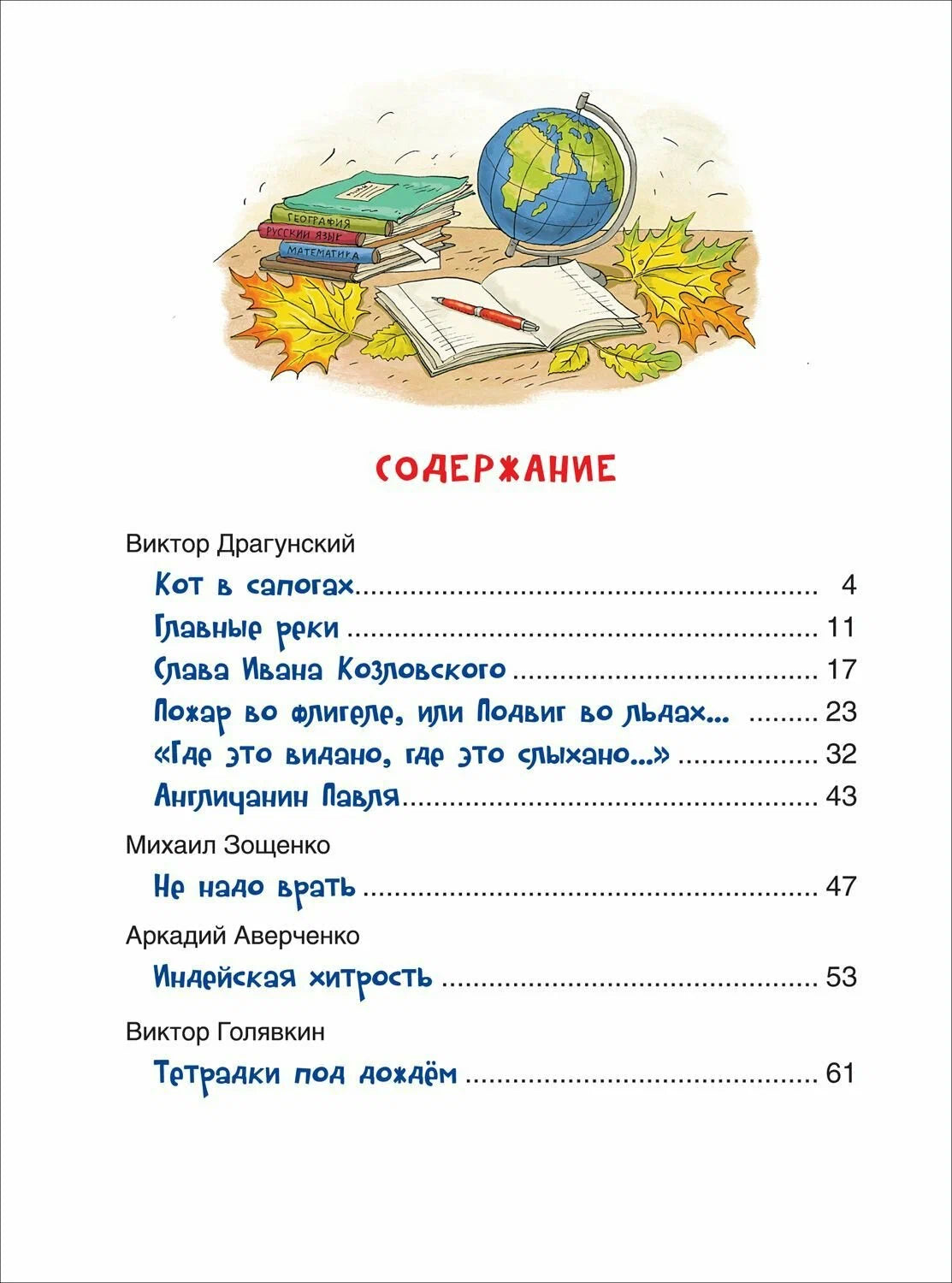 ГЕОГРАФИЯ
РУССКИЙ ЯЗЫК
МАТЕМАТИКА

СОДЕРЖАНИЕ

Виктор Драгунский

Кот в сапогах 4

Главные реки 11

Слава Ивана Козловского 17

Пожар во флигеле, или Подвиг во льдах... 23

«Где это видано, где это слыхано...» 32

Англичанин Павля 43

Михаил Зощенко

Не надо врать 47

Аркадий Аверченко

Индейская хитрость 53

Виктор Голявкин

Тетрадки под дождём 61